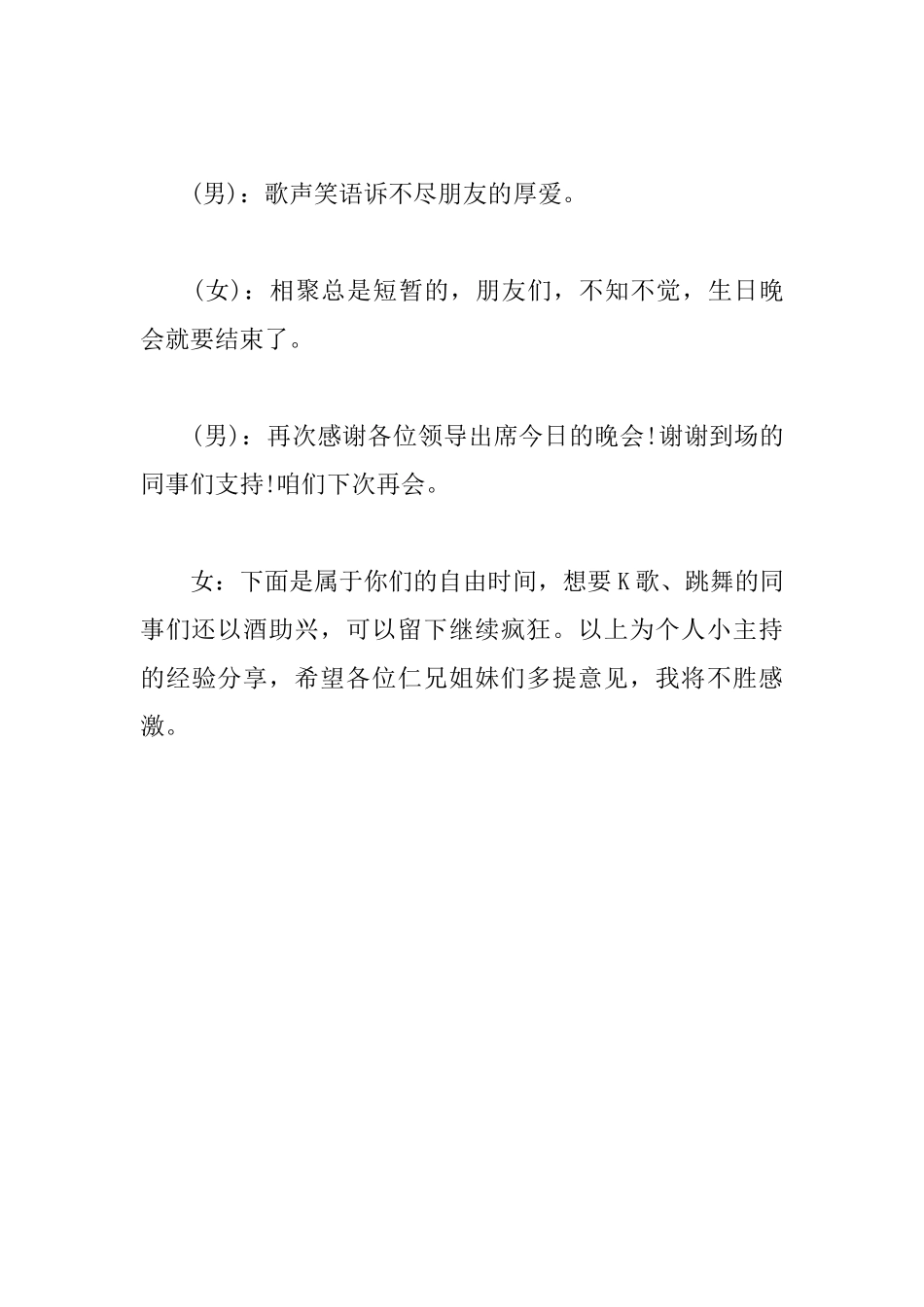 (男)：歌声笑语诉不尽朋友的厚爱。

(女)：相聚总是短暂的，朋友们，不知不觉，生日晚会就要结束了。

(男)：再次感谢各位领导出席今日的晚会!谢谢到场的同事们支持!咱们下次再会。

女：下面是属于你们的自由时间，想要K歌、跳舞的同事们还以酒助兴，可以留下继续疯狂。以上为个人小主持的经验分享，希望各位仁兄姐妹们多提意见，我将不胜感激。